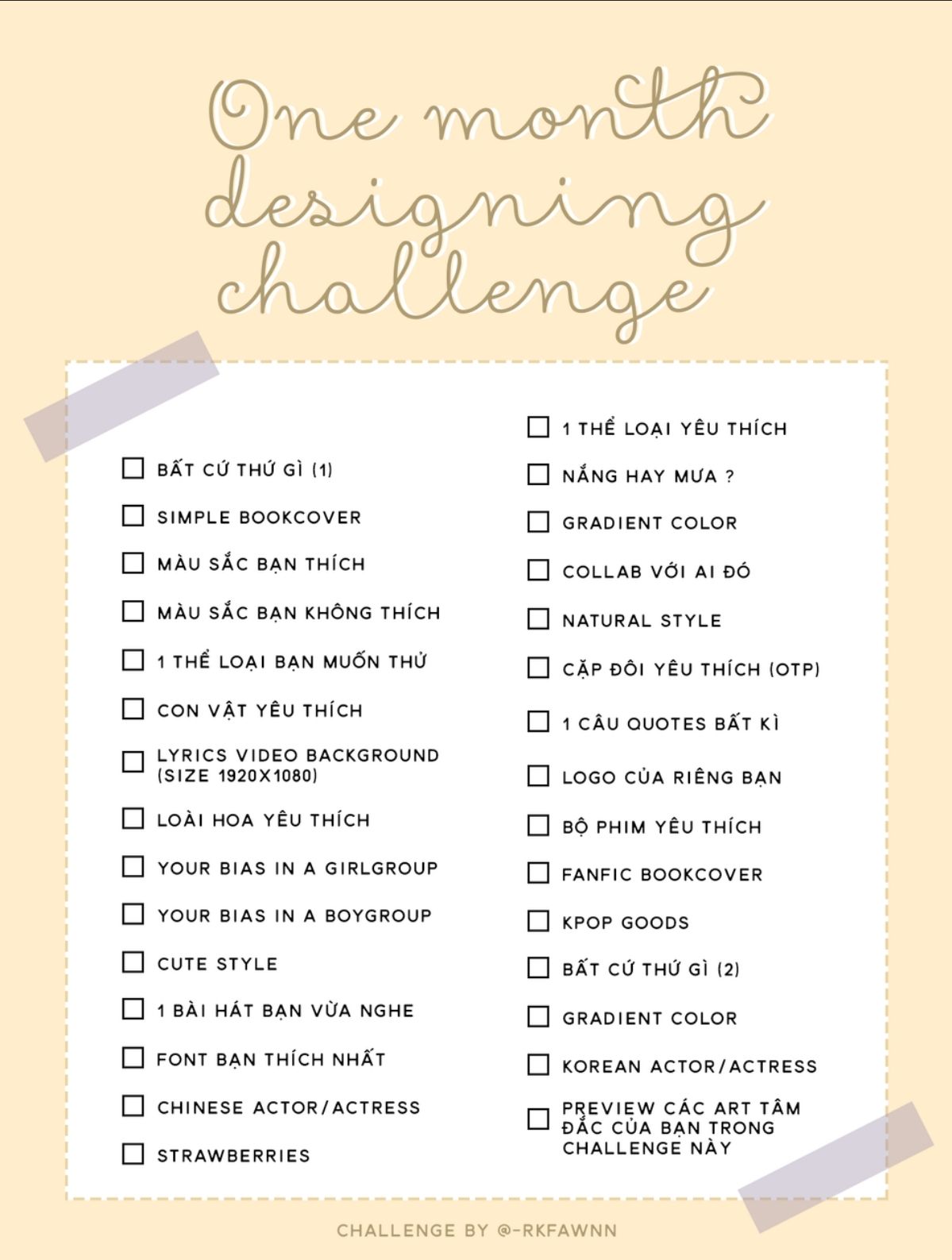 One month designing challenge

☐ BẤT CỨ THỨ GÌ (1)
☐ SIMPLE BOOKCOVER
☐ MÀU SẮC BẠN THÍCH
☐ MÀU SẮC BẠN KHÔNG THÍCH
☐ 1 THỂ LOẠI BẠN MUỐN THỬ
☐ CON VẬT YÊU THÍCH
☐ LYRICS VIDEO BACKGROUND (SIZE 1920X1080)
☐ LOÀI HOA YÊU THÍCH
☐ YOUR BIAS IN A GIRLGROUP
☐ YOUR BIAS IN A BOYGROUP
☐ CUTE STYLE
☐ 1 BÀI HÁT BẠN VỪA NGHE
☐ FONT BẠN THÍCH NHẤT
☐ CHINESE ACTOR/ACTRESS
☐ STRAWBERRIES

☐ 1 THỂ LOẠI YÊU THÍCH
☐ NẮNG HAY MƯA ?
☐ GRADIENT COLOR
☐ COLLAB VỚI AI ĐÓ
☐ NATURAL STYLE
☐ CẶP ĐÔI YÊU THÍCH (OTP)
☐ 1 CÂU QUOTES BẤT KÌ
☐ LOGO CỦA RIÊNG BẠN
☐ BỘ PHIM YÊU THÍCH
☐ FANFIC BOOKCOVER
☐ KPOP GOODS
☐ BẤT CỨ THỨ GÌ (2)
☐ GRADIENT COLOR
☐ KOREAN ACTOR/ACTRESS
☐ PREVIEW CÁC ART TÂM ĐẮC CỦA BẠN TRONG CHALLENGE NÀY

CHALLENGE BY @-RKFAWNN